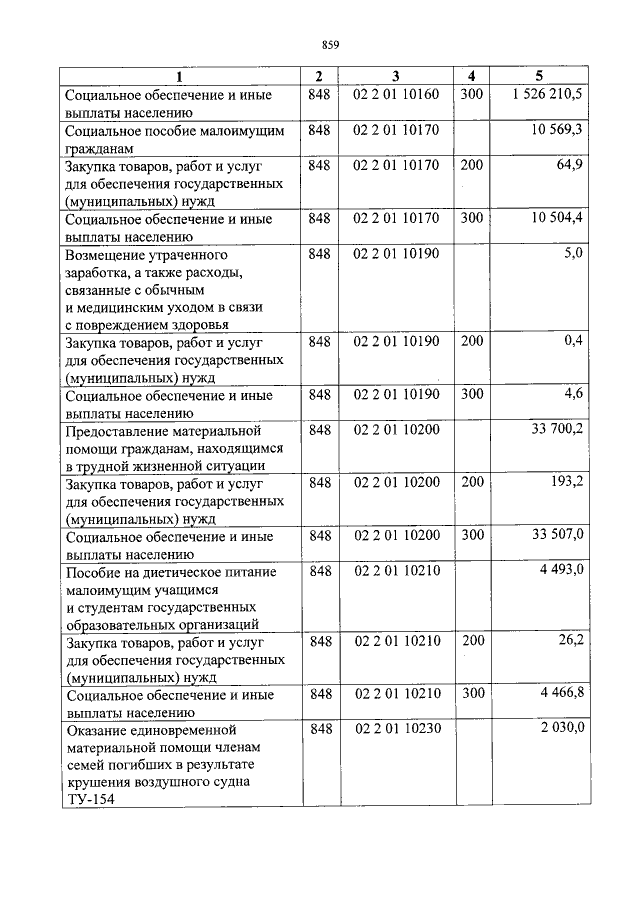 859

| 1 | 2 | 3 | 4 | 5 |
|---|---|---|---|---|
| Социальное обеспечение и иные выплаты населению | 848 | 02 2 01 10160 | 300 | 1 526 210,5 |
| Социальное пособие малоимущим гражданам | 848 | 02 2 01 10170 | | 10 569,3 |
| Закупка товаров, работ и услуг для обеспечения государственных (муниципальных) нужд | 848 | 02 2 01 10170 | 200 | 64,9 |
| Социальное обеспечение и иные выплаты населению | 848 | 02 2 01 10170 | 300 | 10 504,4 |
| Возмещение утраченного заработка, а также расходы, связанные с обычным и медицинским уходом в связи с повреждением здоровья | 848 | 02 2 01 10190 | | 5,0 |
| Закупка товаров, работ и услуг для обеспечения государственных (муниципальных) нужд | 848 | 02 2 01 10190 | 200 | 0,4 |
| Социальное обеспечение и иные выплаты населению | 848 | 02 2 01 10190 | 300 | 4,6 |
| Предоставление материальной помощи гражданам, находящимся в трудной жизненной ситуации | 848 | 02 2 01 10200 | | 33 700,2 |
| Закупка товаров, работ и услуг для обеспечения государственных (муниципальных) нужд | 848 | 02 2 01 10200 | 200 | 193,2 |
| Социальное обеспечение и иные выплаты населению | 848 | 02 2 01 10200 | 300 | 33 507,0 |
| Пособие на диетическое питание малоимущим учащимся и студентам государственных образовательных организаций | 848 | 02 2 01 10210 | | 4 493,0 |
| Закупка товаров, работ и услуг для обеспечения государственных (муниципальных) нужд | 848 | 02 2 01 10210 | 200 | 26,2 |
| Социальное обеспечение и иные выплаты населению | 848 | 02 2 01 10210 | 300 | 4 466,8 |
| Оказание единовременной материальной помощи членам семей погибших в результате крушения воздушного судна ТУ-154 | 848 | 02 2 01 10230 | | 2 030,0 |